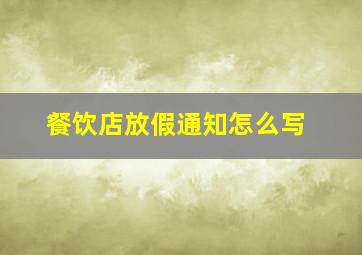 餐饮店放假通知怎么写